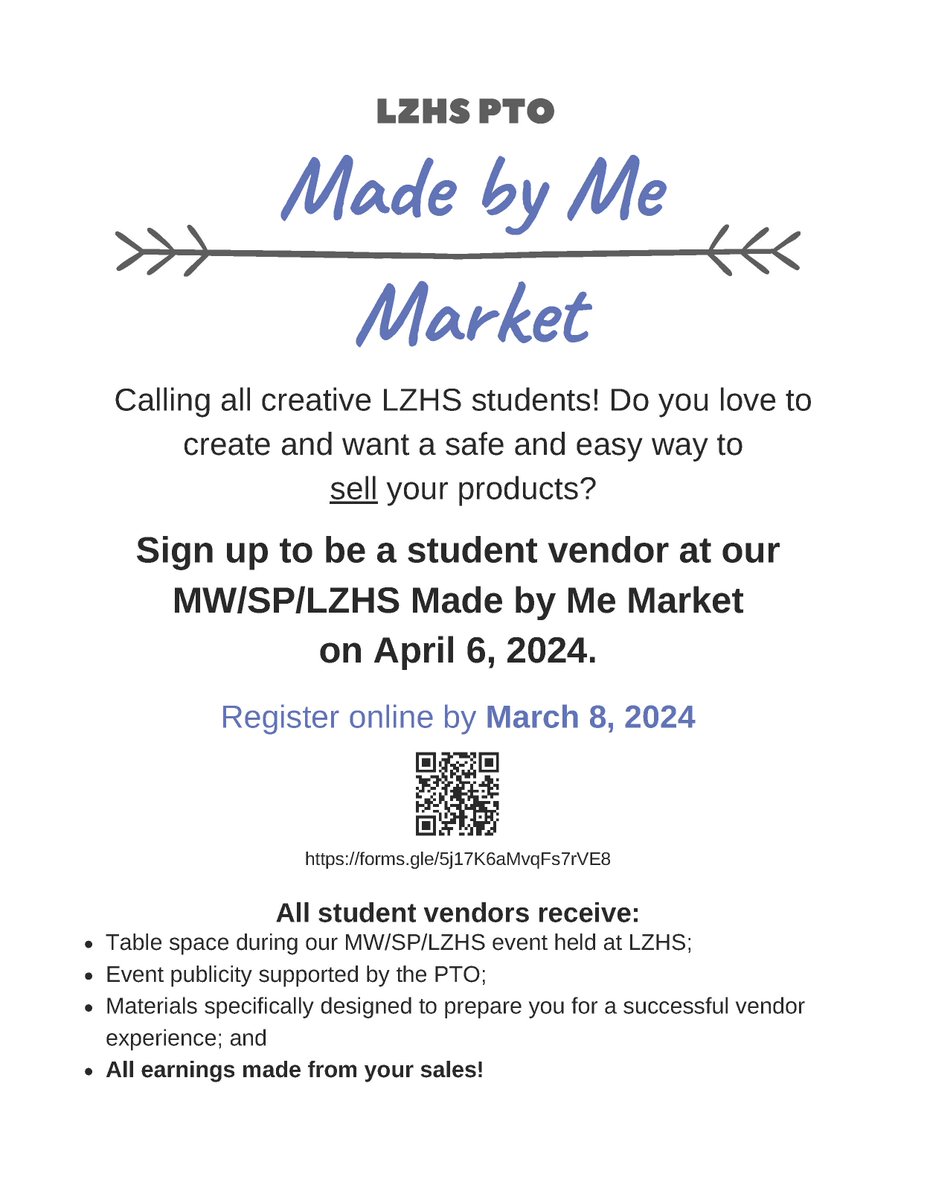 LZHS PTO

Made by Me

Market

Calling all creative LZHS students! Do you love to create and want a safe and easy way to sell your products?

Sign up to be a student vendor at our MW/SP/LZHS Made by Me Market on April 6, 2024.

Register online by March 8, 2024

https://forms.gle/5j17K6aMvqFs7rVE8

All student vendors receive:

- Table space during our MW/SP/LZHS event held at LZHS;
- Event publicity supported by the PTO;
- Materials specifically designed to prepare you for a successful vendor experience; and
- All earnings made from your sales!